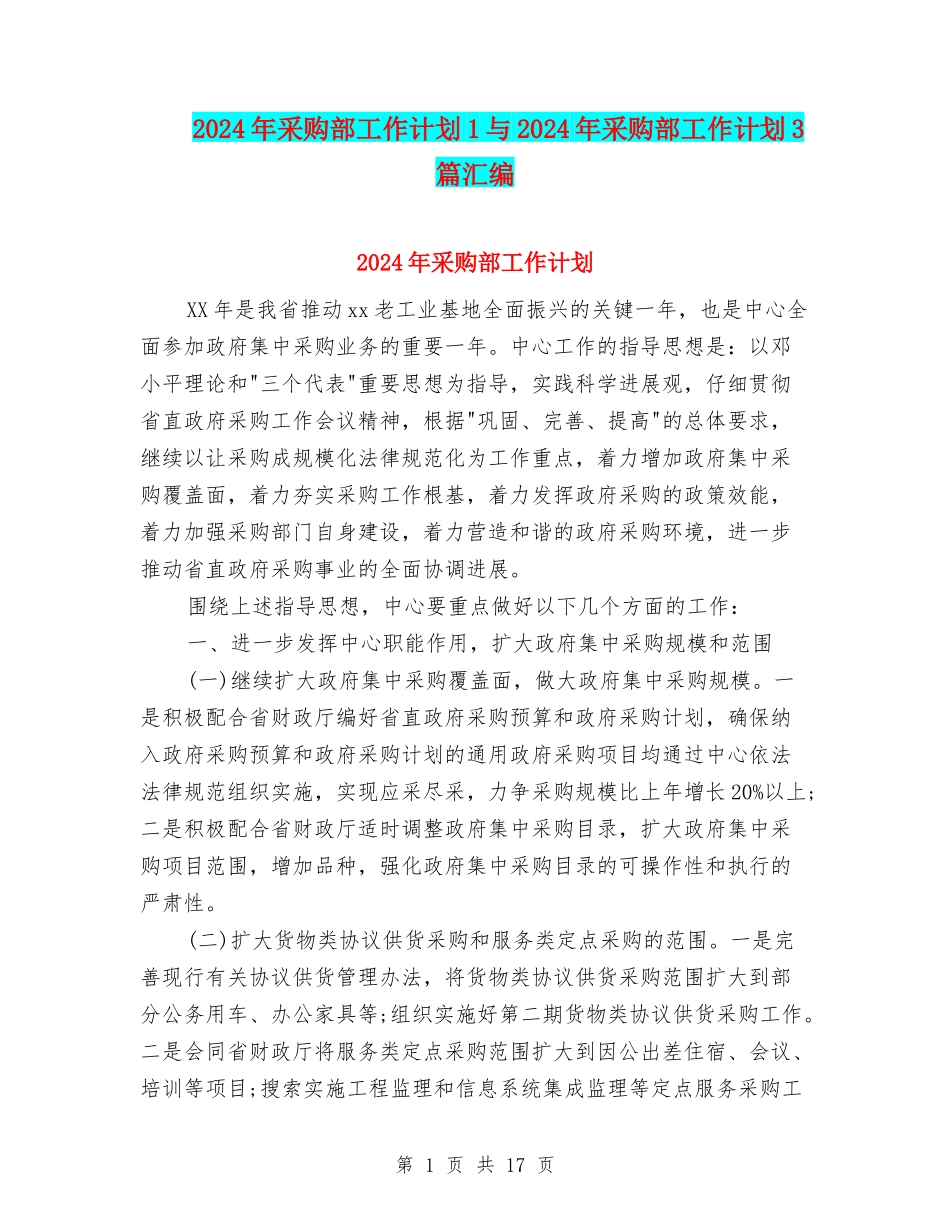 2024年采购部工作计划1与2024年采购部工作计划3篇汇编

2024年采购部工作计划

XX年是我省推动xx老工业基地全面振兴的关键一年，也是中心全面参加政府集中采购业务的重要一年。中心工作的指导思想是：以邓小平理论和"三个代表"重要思想为指导，实践科学进展观，仔细贯彻省直政府采购工作会议精神，根据"巩固、完善、提高"的总体要求，继续以让采购成规模化法律规范化为工作重点，着力增加政府集中采购覆盖面，着力夯实采购工作根基，着力发挥政府采购的政策效能，着力加强采购部门自身建设，着力营造和谐的政府采购环境，进一步推动省直政府采购事业的全面协调进展。

围绕上述指导思想，中心要重点做好以下几个方面的工作：

一、进一步发挥中心职能作用，扩大政府集中采购规模和范围

(一)继续扩大政府集中采购覆盖面，做大政府集中采购规模。一是积极配合省财政厅编好省直政府采购预算和政府采购计划，确保纳入政府采购预算和政府采购计划的通用政府采购项目均通过中心依法法律规范组织实施，实现应采尽采，力争采购规模比上年增长20%以上;二是积极配合省财政厅适时调整政府集中采购目录，扩大政府集中采购项目范围，增加品种，强化政府集中采购目录的可操作性和执行的严肃性。

(二)扩大货物类协议供货采购和服务类定点采购的范围。一是完善现行有关协议供货管理办法，将货物类协议供货采购范围扩大到部分公务用车、办公家具等;组织实施好第二期货物类协议供货采购工作。二是会同省财政厅将服务类定点采购范围扩大到因公出差住宿、会议、培训等项目;搜索实施工程监理和信息系统集成监理等定点服务采购工

第 1 页 共 17 页